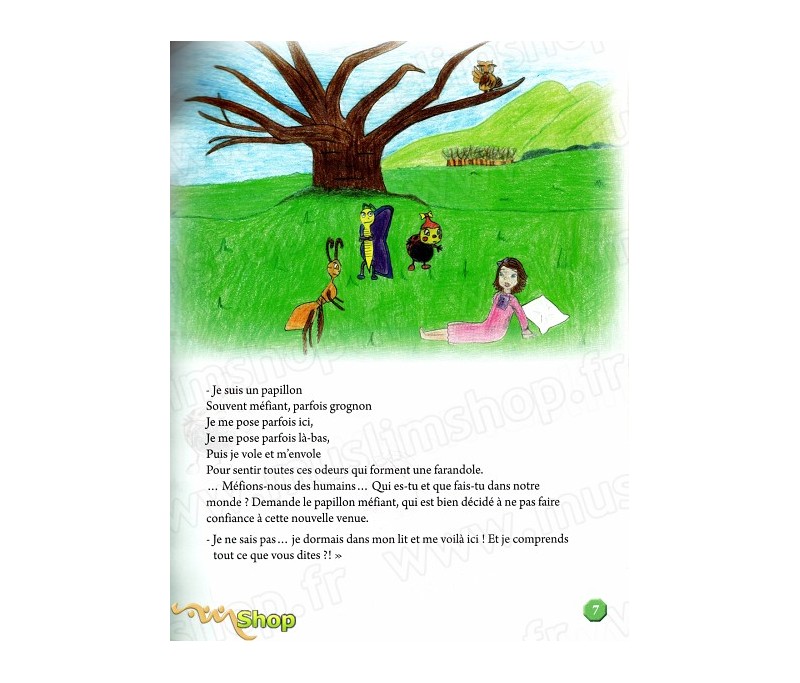 - Je suis un papillon
Souvent méfiant, parfois grognon
Je me pose parfois ici,
Je me pose parfois là-bas,
Puis je vole et m'envole
Pour sentir toutes ces odeurs qui forment une farandole.
… Méfions-nous des humains… Qui es-tu et que fais-tu dans notre monde ? Demande le papillon méfiant, qui est bien décidé à ne pas faire confiance à cette nouvelle venue.

- Je ne sais pas… je dormais dans mon lit et me voilà ici ! Et je comprends tout ce que vous dites ?! »

Shop

7

www.muslimshop.fr